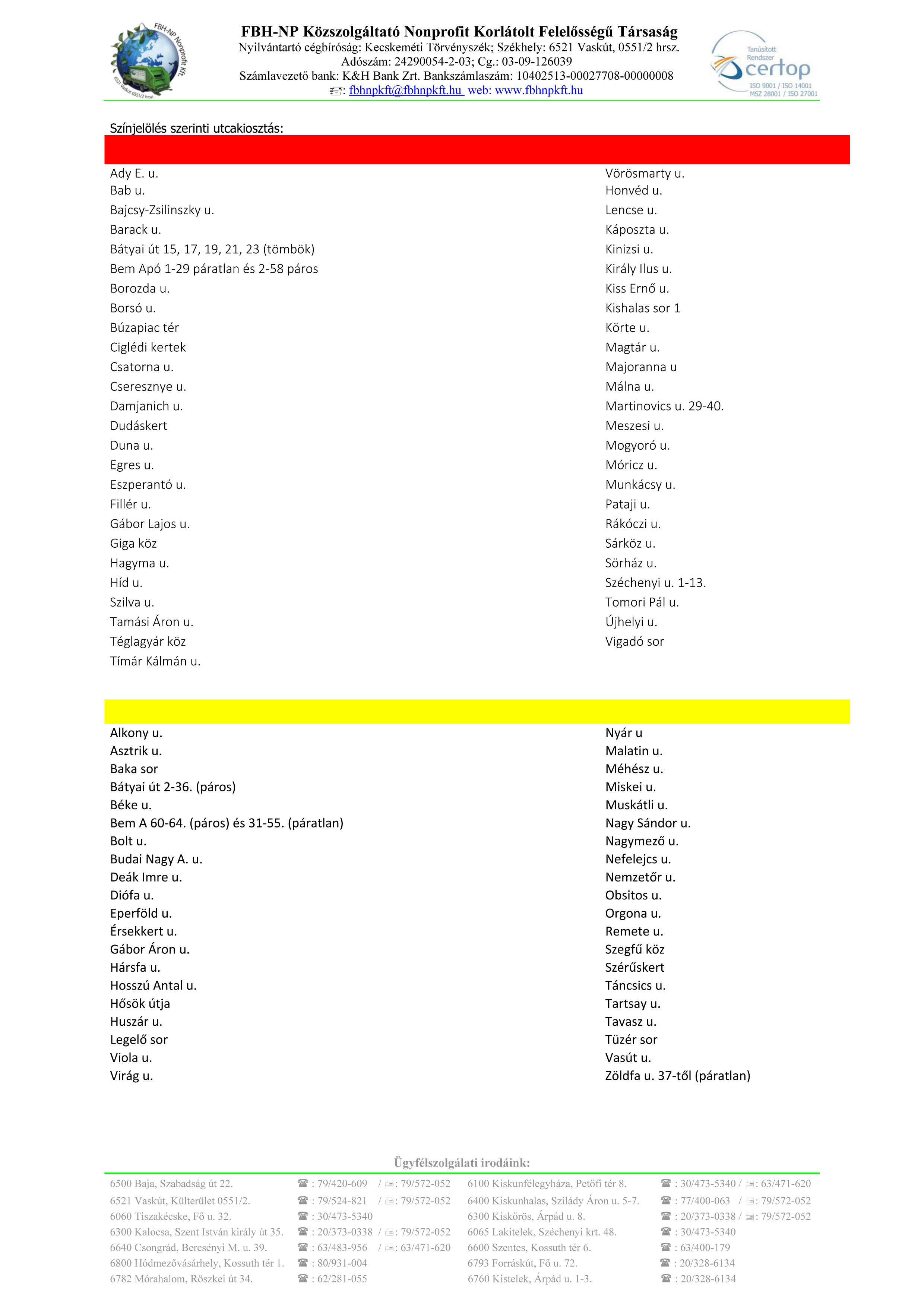 FBH-NP Nonprofit Kft.
6521 Vaskút 0551/2 hrsz.

FBH-NP Közszolgáltató Nonprofit Korlátolt Felelősségű Társaság
Nyilvántartó cégbíróság: Kecskeméti Törvényszék; Székhely: 6521 Vaskút, 0551/2 hrsz.
Adószám: 24290054-2-03; Cg.: 03-09-126039
Számlavezető bank: K&H Bank Zrt. Bankszámlaszám: 10402513-00027708-00000008
: fbhnpkft@fbhnpkft.hu web: www.fbhnpkft.hu

Tanúsított Rendszer certop ISO 9001 / ISO 14001 MSZ 28001 / ISO 27001

Színjelölés szerinti utcakiosztás:

Ady E. u.
Bab u.
Bajcsy-Zsilinszky u.
Barack u.
Bátyai út 15, 17, 19, 21, 23 (tömbök)
Bem Apó 1-29 páratlan és 2-58 páros
Borozda u.
Borsó u.
Búzapiac tér
Ciglédi kertek
Csatorna u.
Cseresznye u.
Damjanich u.
Dudáskert
Duna u.
Egres u.
Eszperantó u.
Fillér u.
Gábor Lajos u.
Giga köz
Hagyma u.
Híd u.
Szilva u.
Tamási Áron u.
Téglagyár köz
Tímár Kálmán u.

Vörösmarty u.
Honvéd u.
Lencse u.
Káposzta u.
Kinizsi u.
Király Ilus u.
Kiss Ernő u.
Kishalas sor 1
Körte u.
Magtár u.
Majoranna u
Málna u.
Martinovics u. 29-40.
Meszesi u.
Mogyoró u.
Móricz u.
Munkácsy u.
Pataji u.
Rákóczi u.
Sárköz u.
Sörház u.
Széchenyi u. 1-13.
Tomori Pál u.
Újhelyi u.
Vigadó sor

Alkony u.
Asztrik u.
Baka sor
Bátyai út 2-36. (páros)
Béke u.
Bem A 60-64. (páros) és 31-55. (páratlan)
Bolt u.
Budai Nagy A. u.
Deák Imre u.
Diófa u.
Eperföld u.
Érsekkert u.
Gábor Áron u.
Hársfa u.
Hosszú Antal u.
Hősök útja
Huszár u.
Legelő sor
Viola u.
Virág u.

Nyár u
Malatin u.
Méhész u.
Miskei u.
Muskátli u.
Nagy Sándor u.
Nagymező u.
Nefelejcs u.
Nemzetőr u.
Obsitos u.
Orgona u.
Remete u.
Szegfű köz
Szérűskert
Táncsics u.
Tartsay u.
Tavasz u.
Tüzér sor
Vasút u.
Zöldfa u. 37-től (páratlan)

Ügyfélszolgálati irodáink:

6500 Baja, Szabadság út 22. ☎ : 79/420-609 / : 79/572-052
6521 Vaskút, Külterület 0551/2. ☎ : 79/524-821 / : 79/572-052
6060 Tiszakécske, Fő u. 32. ☎ : 30/473-5340
6300 Kalocsa, Szent István király út 35. ☎ : 20/373-0338 / : 79/572-052
6640 Csongrád, Bercsényi M. u. 39. ☎ : 63/483-956 / : 63/471-620
6800 Hódmezővásárhely, Kossuth tér 1. ☎ : 80/931-004
6782 Mórahalom, Röszkei út 34. ☎ : 62/281-055

6100 Kiskunfélegyháza, Petőfi tér 8. ☎ : 30/473-5340 / : 63/471-620
6400 Kiskunhalas, Szilády Áron u. 5-7. ☎ : 77/400-063 / : 79/572-052
6300 Kiskőrös, Árpád u. 8. ☎ : 20/373-0338 / : 79/572-052
6065 Lakitelek, Széchenyi krt. 48. ☎ : 30/473-5340
6600 Szentes, Kossuth tér 6. ☎ : 63/400-179
6793 Forráskút, Fő u. 72. ☎ : 20/328-6134
6760 Kistelek, Árpád u. 1-3. ☎ : 20/328-6134